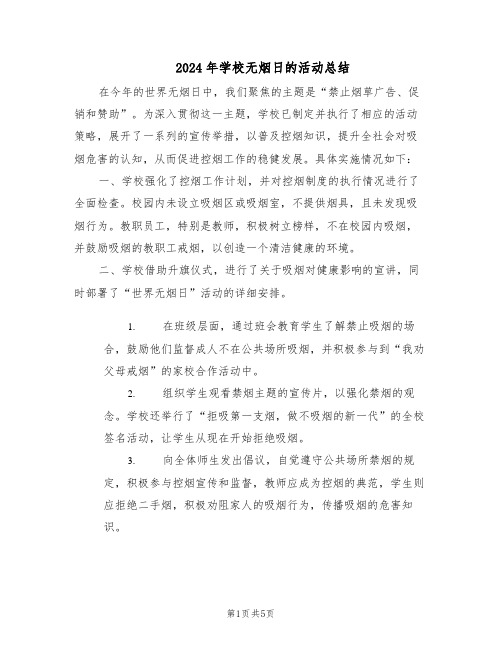 2024年学校无烟日的活动总结

在今年的世界无烟日中，我们聚焦的主题是“禁止烟草广告、促销和赞助”。为深入贯彻这一主题，学校已制定并执行了相应的活动策略，展开了一系列的宣传举措，以普及控烟知识，提升全社会对吸烟危害的认知，从而促进控烟工作的稳健发展。具体实施情况如下：

一、学校强化了控烟工作计划，并对控烟制度的执行情况进行了全面检查。校园内未设立吸烟区或吸烟室，不提供烟具，且未发现吸烟行为。教职员工，特别是教师，积极树立榜样，不在校园内吸烟，并鼓励吸烟的教职工戒烟，以创造一个清洁健康的环境。

二、学校借助升旗仪式，进行了关于吸烟对健康影响的宣讲，同时部署了“世界无烟日”活动的详细安排。

1. 在班级层面，通过班会教育学生了解禁止吸烟的场合，鼓励他们监督成人不在公共场所吸烟，并积极参与到“我劝父母戒烟”的家校合作活动中。

2. 组织学生观看禁烟主题的宣传片，以强化禁烟的观念。学校还举行了“拒吸第一支烟，做不吸烟的新一代”的全校签名活动，让学生从现在开始拒绝吸烟。

3. 向全体师生发出倡议，自觉遵守公共场所禁烟的规定，积极参与控烟宣传和监督，教师应成为控烟的典范，学生则应拒绝二手烟，积极劝阻家人的吸烟行为，传播吸烟的危害知识。

第1页 共5页